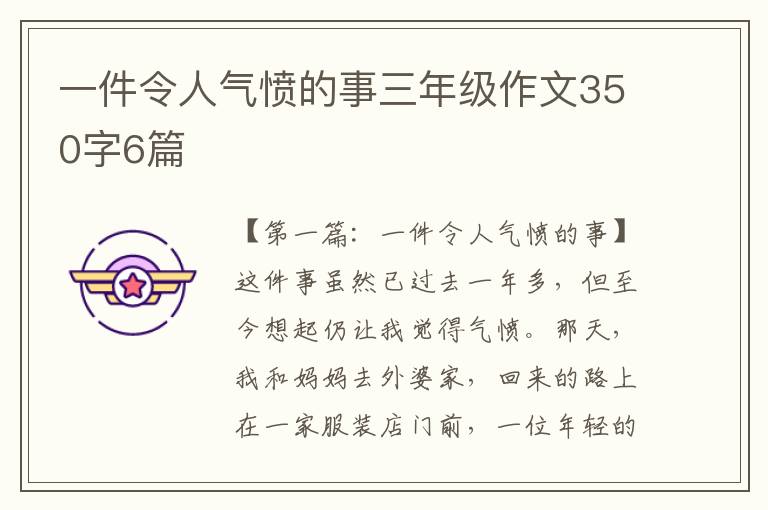 一件令人气愤的事三年级作文350字6篇

【第一篇：一件令人气愤的事】这件事虽然已过去一年多，但至今想起仍让我觉得气愤。那天，我和妈妈去外婆家，回来的路上在一家服装店门前，一位年轻的